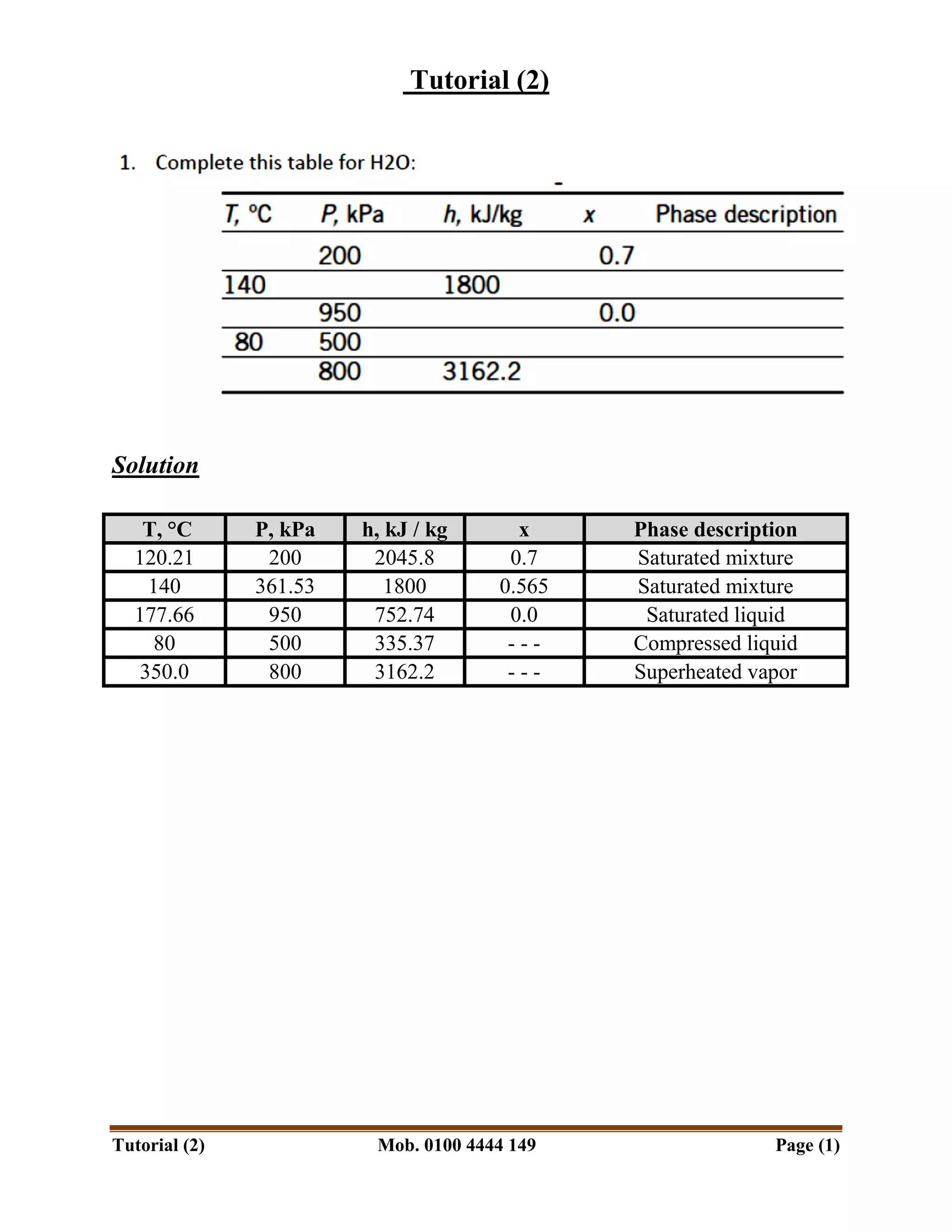 Tutorial (2)

1. Complete this table for H2O:

| T, °C | P, kPa | h, kJ/kg | x | Phase description |
|---|---|---|---|---|
| | 200 | | 0.7 | |
| 140 | | 1800 | | |
| | 950 | | 0.0 | |
| 80 | 500 | | | |
| | 800 | 3162.2 | | |

Solution

| T, °C | P, kPa | h, kJ / kg | x | Phase description |
|---|---|---|---|---|
| 120.21 | 200 | 2045.8 | 0.7 | Saturated mixture |
| 140 | 361.53 | 1800 | 0.565 | Saturated mixture |
| 177.66 | 950 | 752.74 | 0.0 | Saturated liquid |
| 80 | 500 | 335.37 | - - - | Compressed liquid |
| 350.0 | 800 | 3162.2 | - - - | Superheated vapor |

Tutorial (2) Mob. 0100 4444 149 Page (1)